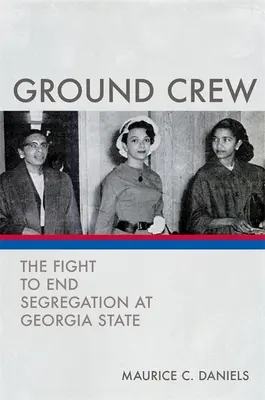 GROUND CREW

THE FIGHT TO END SEGREGATION AT GEORGIA STATE

MAURICE C. DANIELS